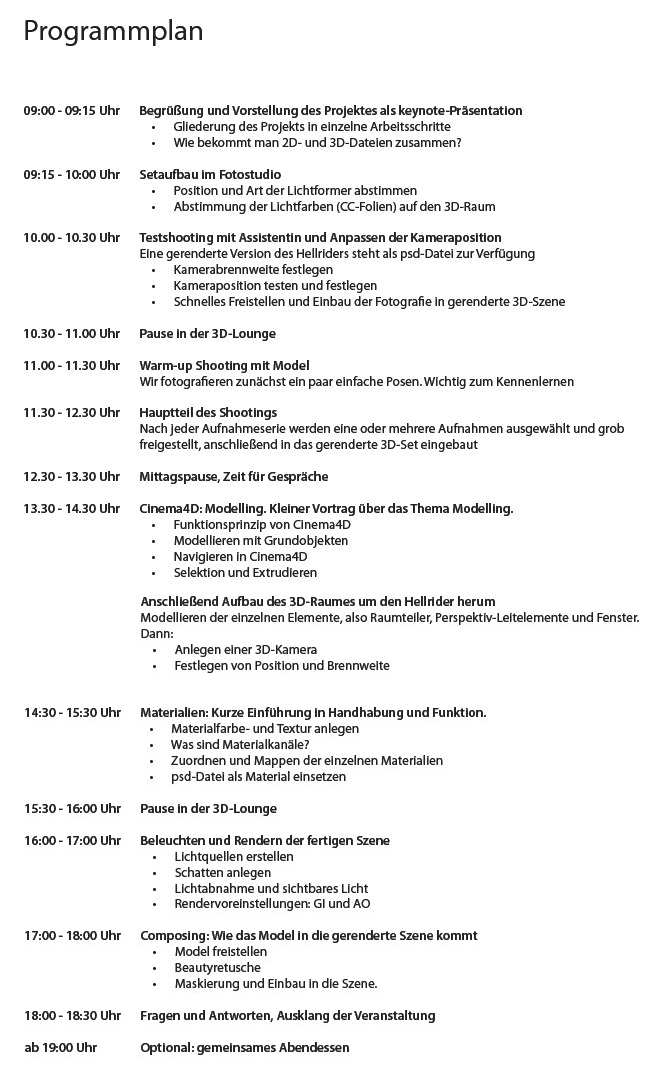 Programmplan

09:00 - 09:15 Uhr Begrüßung und Vorstellung des Projektes als keynote-Präsentation
• Gliederung des Projekts in einzelne Arbeitsschritte
• Wie bekommt man 2D- und 3D-Dateien zusammen?

09:15 - 10:00 Uhr Setaufbau im Fotostudio
• Position und Art der Lichtformer abstimmen
• Abstimmung der Lichtfarben (CC-Folien) auf den 3D-Raum

10.00 - 10.30 Uhr Testshooting mit Assistentin und Anpassen der Kameraposition
Eine gerenderte Version des Hellriders steht als psd-Datei zur Verfügung
• Kamerabrennweite festlegen
• Kameraposition testen und festlegen
• Schnelles Freistellen und Einbau der Fotografie in gerenderte 3D-Szene

10.30 - 11.00 Uhr Pause in der 3D-Lounge

11.00 - 11.30 Uhr Warm-up Shooting mit Model
Wir fotografieren zunächst ein paar einfache Posen. Wichtig zum Kennenlernen

11.30 - 12.30 Uhr Hauptteil des Shootings
Nach jeder Aufnahmeserie werden eine oder mehrere Aufnahmen ausgewählt und grob freigestellt, anschließend in das gerenderte 3D-Set eingebaut

12.30 - 13.30 Uhr Mittagspause, Zeit für Gespräche

13.30 - 14.30 Uhr Cinema4D: Modelling. Kleiner Vortrag über das Thema Modelling.
• Funktionsprinzip von Cinema4D
• Modellieren mit Grundobjekten
• Navigieren in Cinema4D
• Selektion und Extrudieren

Anschließend Aufbau des 3D-Raumes um den Hellrider herum
Modellieren der einzelnen Elemente, also Raumteiler, Perspektiv-Leitelemente und Fenster. Dann:
• Anlegen einer 3D-Kamera
• Festlegen von Position und Brennweite

14:30 - 15:30 Uhr Materialien: Kurze Einführung in Handhabung und Funktion.
• Materialfarbe- und Textur anlegen
• Was sind Materialkanäle?
• Zuordnen und Mappen der einzelnen Materialien
• psd-Datei als Material einsetzen

15:30 - 16:00 Uhr Pause in der 3D-Lounge

16:00 - 17:00 Uhr Beleuchten und Rendern der fertigen Szene
• Lichtquellen erstellen
• Schatten anlegen
• Lichtabnahme und sichtbares Licht
• Rendervoreinstellungen: GI und AO

17:00 - 18:00 Uhr Composing: Wie das Model in die gerenderte Szene kommt
• Model freistellen
• Beautyretusche
• Maskierung und Einbau in die Szene.

18:00 - 18:30 Uhr Fragen und Antworten, Ausklang der Veranstaltung

ab 19:00 Uhr Optional: gemeinsames Abendessen